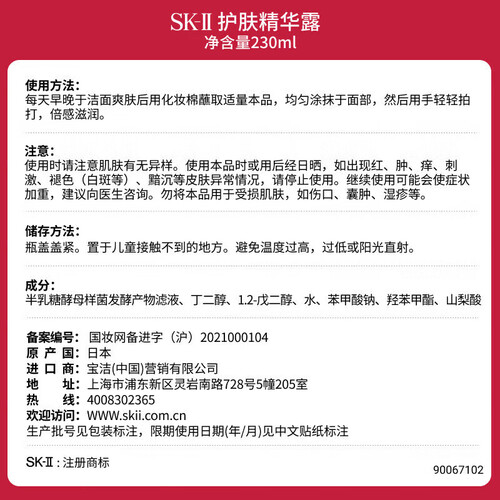 SK-II 护肤精华露
净含量230ml

使用方法:
每天早晚于洁面爽肤后用化妆棉蘸取适量本品，均匀涂抹于面部，然后用手轻轻拍打，倍感滋润。

注意:
使用时请注意肌肤有无异样。使用本品时或用后经日晒，如出现红、肿、痒、刺激、褪色（白斑等）、黯沉等皮肤异常情况，请停止使用。继续使用可能会使症状加重，建议向医生咨询。勿将本品用于受损肌肤，如伤口、囊肿、湿疹等。

储存方法:
瓶盖盖紧。置于儿童接触不到的地方。避免温度过高，过低或阳光直射。

成分:
半乳糖酵母样菌发酵产物滤液、丁二醇、1.2-戊二醇、水、苯甲酸钠、羟苯甲酯、山梨酸

备案编号: 国妆网备进字（沪）2021000104
原 产 国: 日本
进 口 商: 宝洁(中国)营销有限公司
地 址: 上海市浦东新区灵岩南路728号5幢205室
热 线: 4008302365
欢迎访问: WWW.skii.com.cn
生产批号见包装标注，限期使用日期(年/月)见中文贴纸标注

SK-II : 注册商标

90067102